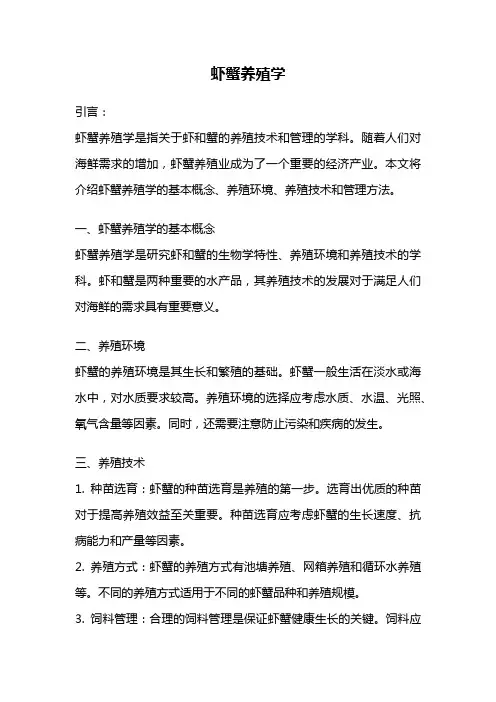 虾蟹养殖学

引言：

虾蟹养殖学是指关于虾和蟹的养殖技术和管理的学科。随着人们对海鲜需求的增加，虾蟹养殖业成为了一个重要的经济产业。本文将介绍虾蟹养殖学的基本概念、养殖环境、养殖技术和管理方法。

一、虾蟹养殖学的基本概念

虾蟹养殖学是研究虾和蟹的生物学特性、养殖环境和养殖技术的学科。虾和蟹是两种重要的水产品，其养殖技术的发展对于满足人们对海鲜的需求具有重要意义。

二、养殖环境

虾蟹的养殖环境是其生长和繁殖的基础。虾蟹一般生活在淡水或海水中，对水质要求较高。养殖环境的选择应考虑水质、水温、光照、氧气含量等因素。同时，还需要注意防止污染和疾病的发生。

三、养殖技术

1. 种苗选育：虾蟹的种苗选育是养殖的第一步。选育出优质的种苗对于提高养殖效益至关重要。种苗选育应考虑虾蟹的生长速度、抗病能力和产量等因素。

2. 养殖方式：虾蟹的养殖方式有池塘养殖、网箱养殖和循环水养殖等。不同的养殖方式适用于不同的虾蟹品种和养殖规模。

3. 饲料管理：合理的饲料管理是保证虾蟹健康生长的关键。饲料应